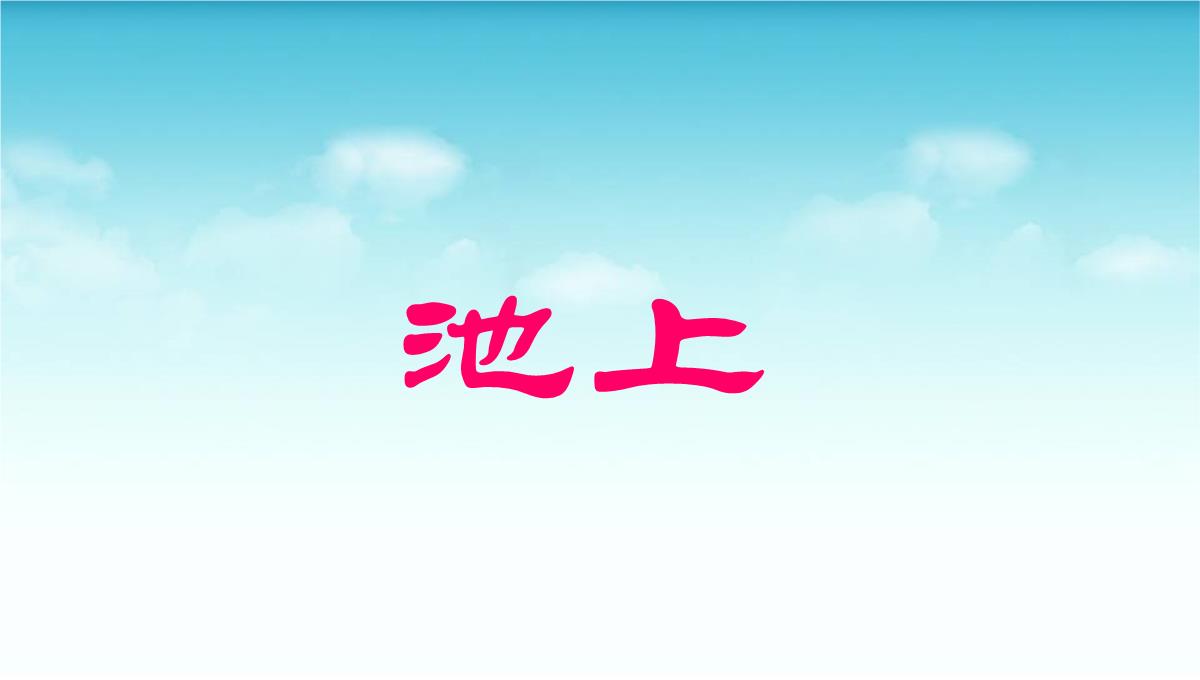 池上